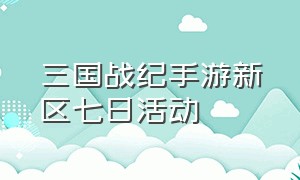 三国战纪手游新区七日活动